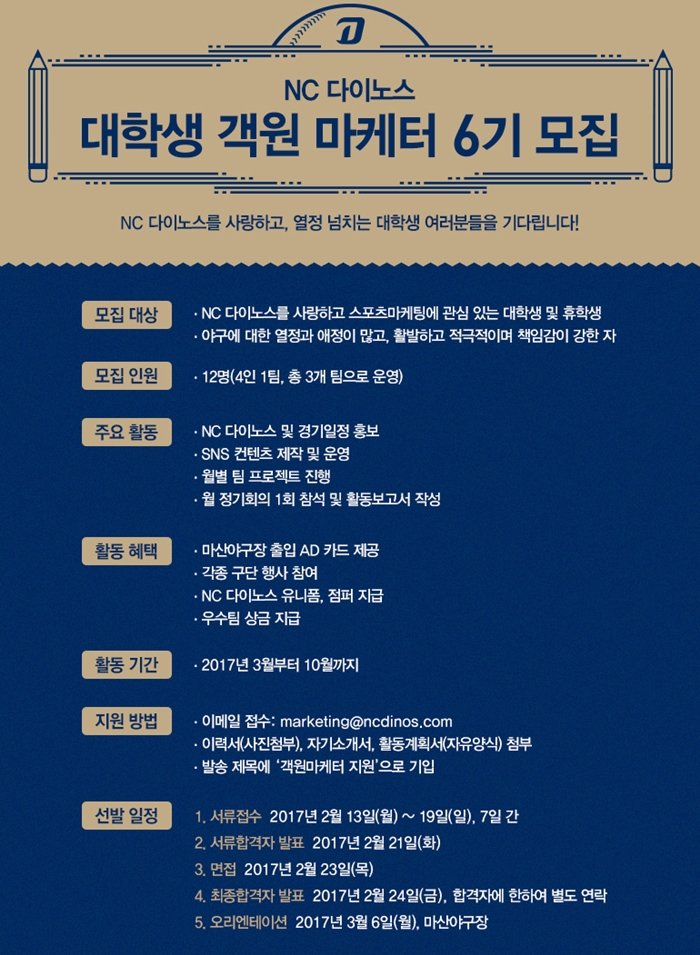 D

NC 다이노스

대학생 객원 마케터 6기 모집

NC 다이노스를 사랑하고, 열정 넘치는 대학생 여러분들을 기다립니다!

모집 대상
· NC 다이노스를 사랑하고 스포츠마케팅에 관심 있는 대학생 및 휴학생
· 야구에 대한 열정과 애정이 많고, 활발하고 적극적이며 책임감이 강한 자

모집 인원
· 12명(4인 1팀, 총 3개 팀으로 운영)

주요 활동
· NC 다이노스 및 경기일정 홍보
· SNS 컨텐츠 제작 및 운영
· 월별 팀 프로젝트 진행
· 월 정기회의 1회 참석 및 활동보고서 작성

활동 혜택
· 마산야구장 출입 AD 카드 제공
· 각종 구단 행사 참여
· NC 다이노스 유니폼, 점퍼 지급
· 우수팀 상금 지급

활동 기간
· 2017년 3월부터 10월까지

지원 방법
· 이메일 접수: marketing@ncdinos.com
· 이력서(사진첨부), 자기소개서, 활동계획서(자유양식) 첨부
· 발송 제목에 '객원마케터 지원'으로 기입

선발 일정
1. 서류접수 2017년 2월 13일(월) ~ 19일(일), 7일 간
2. 서류합격자 발표 2017년 2월 21일(화)
3. 면접 2017년 2월 23일(목)
4. 최종합격자 발표 2017년 2월 24일(금), 합격자에 한하여 별도 연락
5. 오리엔테이션 2017년 3월 6일(월), 마산야구장